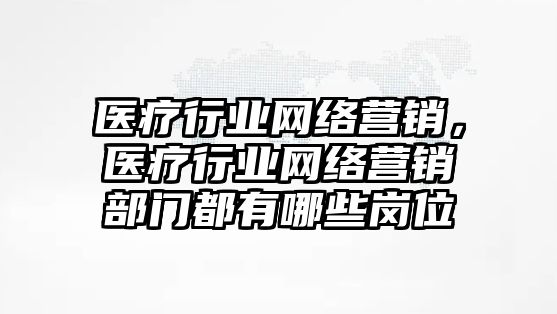 医疗行业网络营销，医疗行业网络营销部门都有哪些岗位